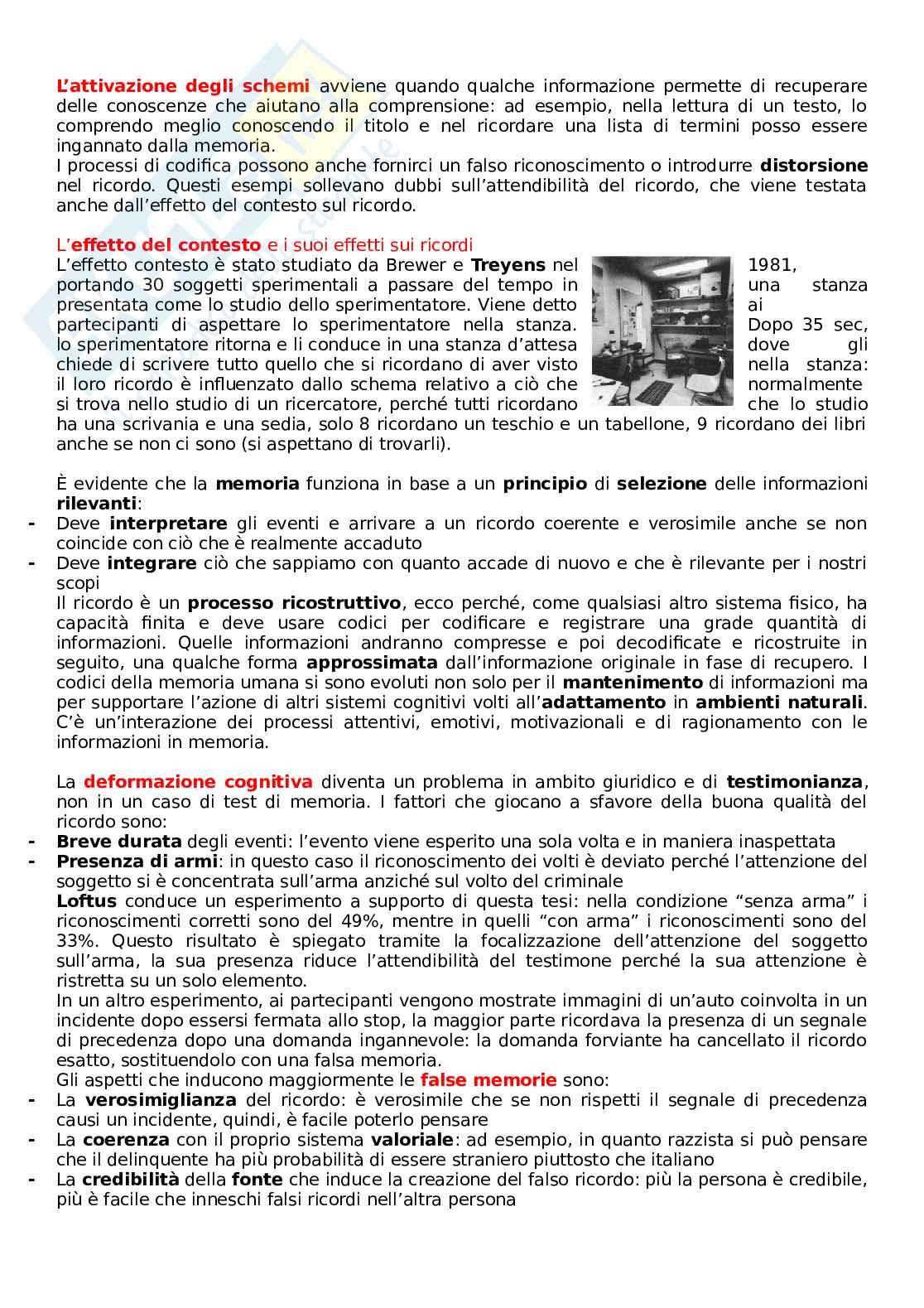 L'attivazione degli schemi avviene quando qualche informazione permette di recuperare delle conoscenze che aiutano alla comprensione: ad esempio, nella lettura di un testo, lo comprendo meglio conoscendo il titolo e nel ricordare una lista di termini posso essere ingannato dalla memoria.
I processi di codifica possono anche fornirci un falso riconoscimento o introdurre distorsione nel ricordo. Questi esempi sollevano dubbi sull'attendibilità del ricordo, che viene testata anche dall'effetto del contesto sul ricordo.

L'effetto del contesto e i suoi effetti sui ricordi
L'effetto contesto è stato studiato da Brewer e Treyens nel 1981, portando 30 soggetti sperimentali a passare del tempo in una stanza presentata come lo studio dello sperimentatore. Viene detto ai partecipanti di aspettare lo sperimentatore nella stanza. Dopo 35 sec, lo sperimentatore ritorna e li conduce in una stanza d'attesa dove gli chiede di scrivere tutto quello che si ricordano di aver visto nella stanza: il loro ricordo è influenzato dallo schema relativo a ciò che normalmente si trova nello studio di un ricercatore, perché tutti ricordano che lo studio ha una scrivania e una sedia, solo 8 ricordano un teschio e un tabellone, 9 ricordano dei libri anche se non ci sono (si aspettano di trovarli).

È evidente che la memoria funziona in base a un principio di selezione delle informazioni rilevanti:
- Deve interpretare gli eventi e arrivare a un ricordo coerente e verosimile anche se non coincide con ciò che è realmente accaduto
- Deve integrare ciò che sappiamo con quanto accade di nuovo e che è rilevante per i nostri scopi
Il ricordo è un processo ricostruttivo, ecco perché, come qualsiasi altro sistema fisico, ha capacità finita e deve usare codici per codificare e registrare una grade quantità di informazioni. Quelle informazioni andranno compresse e poi decodificate e ricostruite in seguito, una qualche forma approssimata dall'informazione originale in fase di recupero. I codici della memoria umana si sono evoluti non solo per il mantenimento di informazioni ma per supportare l'azione di altri sistemi cognitivi volti all'adattamento in ambienti naturali. C'è un'interazione dei processi attentivi, emotivi, motivazionali e di ragionamento con le informazioni in memoria.

La deformazione cognitiva diventa un problema in ambito giuridico e di testimonianza, non in un caso di test di memoria. I fattori che giocano a sfavore della buona qualità del ricordo sono:
- Breve durata degli eventi: l'evento viene esperito una sola volta e in maniera inaspettata
- Presenza di armi: in questo caso il riconoscimento dei volti è deviato perché l'attenzione del soggetto si è concentrata sull'arma anziché sul volto del criminale
Loftus conduce un esperimento a supporto di questa tesi: nella condizione "senza arma" i riconoscimenti corretti sono del 49%, mentre in quelli "con arma" i riconoscimenti sono del 33%. Questo risultato è spiegato tramite la focalizzazione dell'attenzione del soggetto sull'arma, la sua presenza riduce l'attendibilità del testimone perché la sua attenzione è ristretta su un solo elemento.
In un altro esperimento, ai partecipanti vengono mostrate immagini di un'auto coinvolta in un incidente dopo essersi fermata allo stop, la maggior parte ricordava la presenza di un segnale di precedenza dopo una domanda ingannevole: la domanda forviante ha cancellato il ricordo esatto, sostituendolo con una falsa memoria.
Gli aspetti che inducono maggiormente le false memorie sono:
- La verosimiglianza del ricordo: è verosimile che se non rispetti il segnale di precedenza causi un incidente, quindi, è facile poterlo pensare
- La coerenza con il proprio sistema valoriale: ad esempio, in quanto razzista si può pensare che il delinquente ha più probabilità di essere straniero piuttosto che italiano
- La credibilità della fonte che induce la creazione del falso ricordo: più la persona è credibile, più è facile che inneschi falsi ricordi nell'altra persona